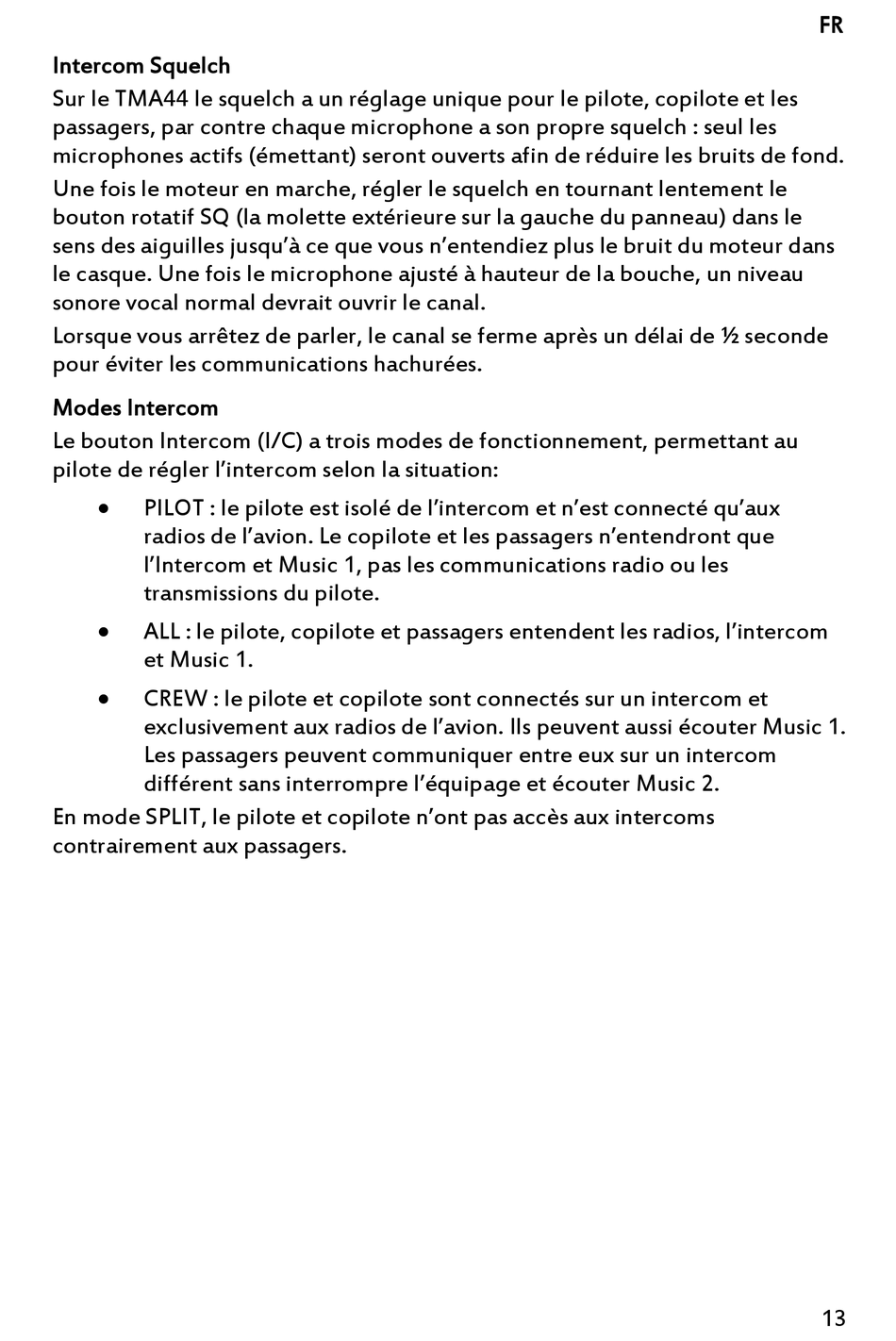 FR

Intercom Squelch

Sur le TMA44 le squelch a un réglage unique pour le pilote, copilote et les passagers, par contre chaque microphone a son propre squelch : seul les microphones actifs (émettant) seront ouverts afin de réduire les bruits de fond.

Une fois le moteur en marche, régler le squelch en tournant lentement le bouton rotatif SQ (la molette extérieure sur la gauche du panneau) dans le sens des aiguilles jusqu'à ce que vous n'entendiez plus le bruit du moteur dans le casque. Une fois le microphone ajusté à hauteur de la bouche, un niveau sonore vocal normal devrait ouvrir le canal.

Lorsque vous arrêtez de parler, le canal se ferme après un délai de ½ seconde pour éviter les communications hachurées.

Modes Intercom

Le bouton Intercom (I/C) a trois modes de fonctionnement, permettant au pilote de régler l'intercom selon la situation:

• PILOT : le pilote est isolé de l'intercom et n'est connecté qu'aux radios de l'avion. Le copilote et les passagers n'entendront que l'Intercom et Music 1, pas les communications radio ou les transmissions du pilote.

• ALL : le pilote, copilote et passagers entendent les radios, l'intercom et Music 1.

• CREW : le pilote et copilote sont connectés sur un intercom et exclusivement aux radios de l'avion. Ils peuvent aussi écouter Music 1. Les passagers peuvent communiquer entre eux sur un intercom différent sans interrompre l'équipage et écouter Music 2.

En mode SPLIT, le pilote et copilote n'ont pas accès aux intercoms contrairement aux passagers.

13